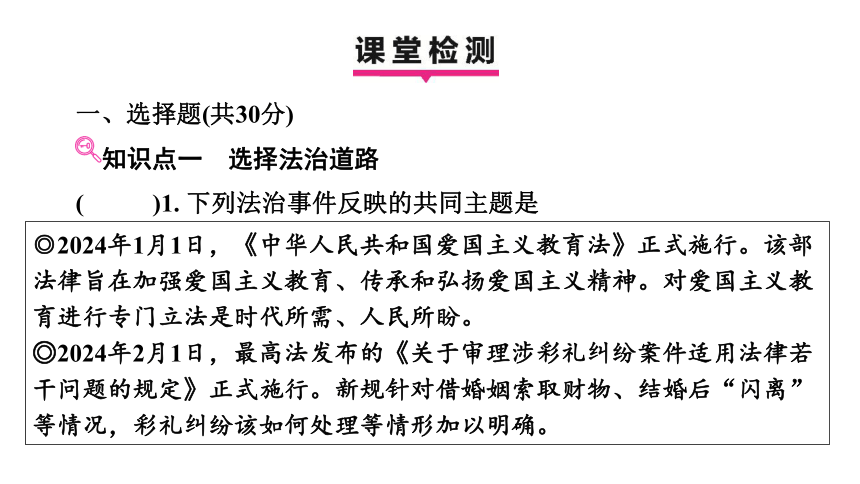 课堂检测

一、选择题(共30分)

知识点一　选择法治道路

(　　)1. 下列法治事件反映的共同主题是

◎2024年1月1日，《中华人民共和国爱国主义教育法》正式施行。该部法律旨在加强爱国主义教育、传承和弘扬爱国主义精神。对爱国主义教育进行专门立法是时代所需、人民所盼。
◎2024年2月1日，最高法发布的《关于审理涉彩礼纠纷案件适用法律若干问题的规定》正式施行。新规针对借婚姻索取财物、结婚后“闪离”等情况，彩礼纠纷该如何处理等情形加以明确。